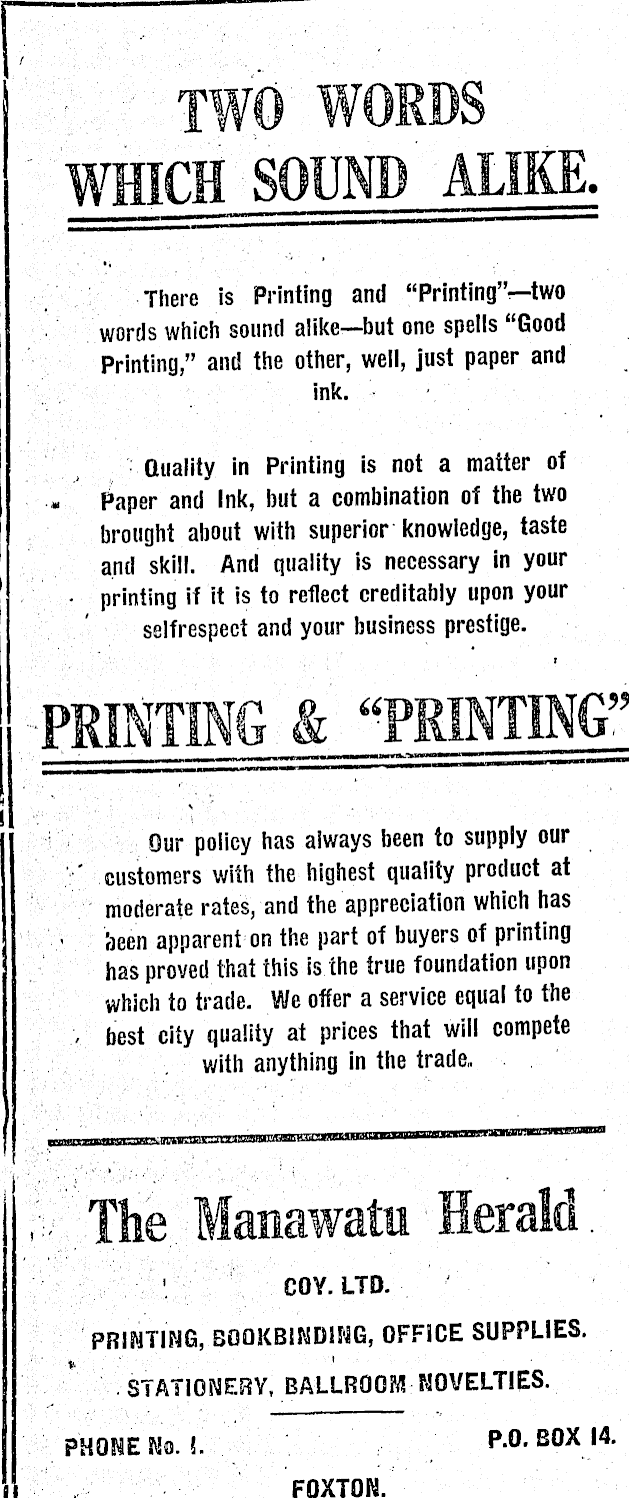 TWO WORDS WHICH SOUND ALIKE.

There is Printing and "Printing"—two words which sound alike—but one spells "Good Printing," and the other, well, just paper and ink.

Quality in Printing is not a matter of Paper and Ink, but a combination of the two brought about with superior knowledge, taste and skill. And quality is necessary in your printing if it is to reflect creditably upon your selfrespect and your business prestige.

PRINTING & "PRINTING"

Our policy has always been to supply our customers with the highest quality product at moderate rates, and the appreciation which has been apparent on the part of buyers of printing has proved that this is the true foundation upon which to trade. We offer a service equal to the best city quality at prices that will compete with anything in the trade.

The Manawatu Herald

COY. LTD.

PRINTING, BOOKBINDING, OFFICE SUPPLIES.

STATIONERY, BALLROOM NOVELTIES.

PHONE No. 1.

P.O. BOX 14.

FOXTON.